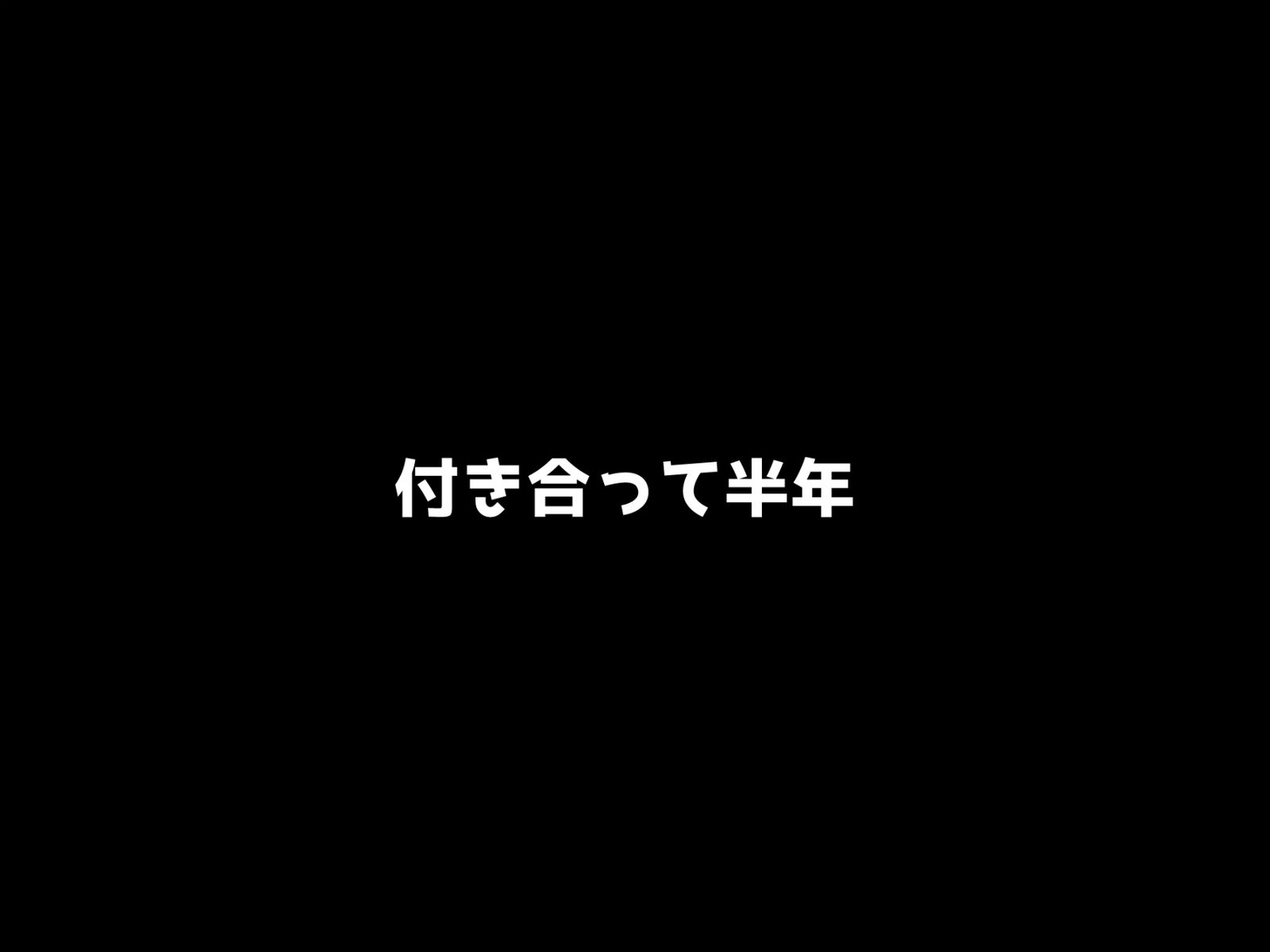 付き合って半年